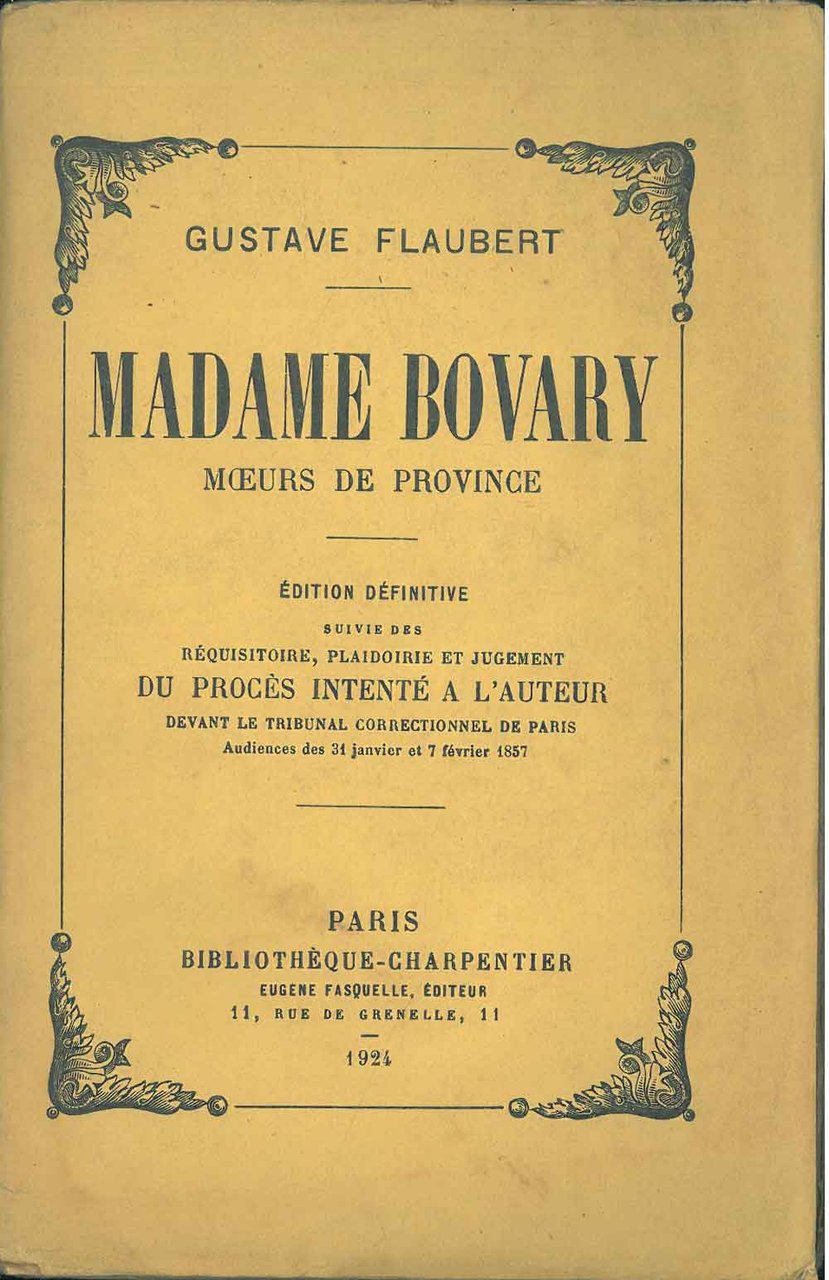 GUSTAVE FLAUBERT

MADAME BOVARY

MŒURS DE PROVINCE

ÉDITION DÉFINITIVE

SUIVIE DES

RÉQUISITOIRE, PLAIDOIRIE ET JUGEMENT

DU PROCÈS INTENTÉ A L'AUTEUR

DEVANT LE TRIBUNAL CORRECTIONNEL DE PARIS

Audiences des 31 janvier et 7 février 1857

PARIS

BIBLIOTHÈQUE-CHARPENTIER

EUGENE FASQUELLE, ÉDITEUR

11, RUE DE GRENELLE, 11

1924